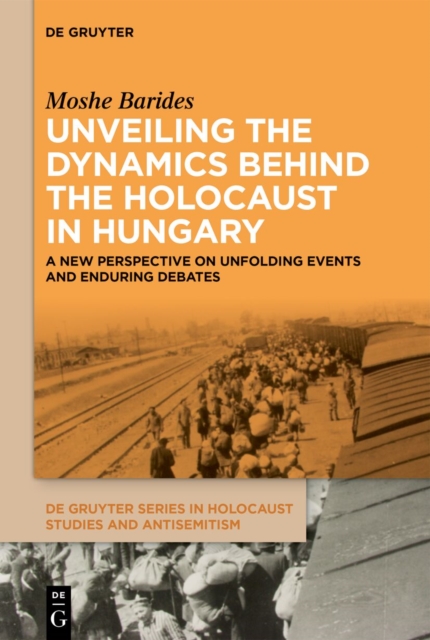 DE GRUYTER

Moshe Barides

UNVEILING THE DYNAMICS BEHIND THE HOLOCAUST IN HUNGARY

A NEW PERSPECTIVE ON UNFOLDING EVENTS AND ENDURING DEBATES

DE GRUYTER SERIES IN HOLOCAUST STUDIES AND ANTISEMITISM

DE G